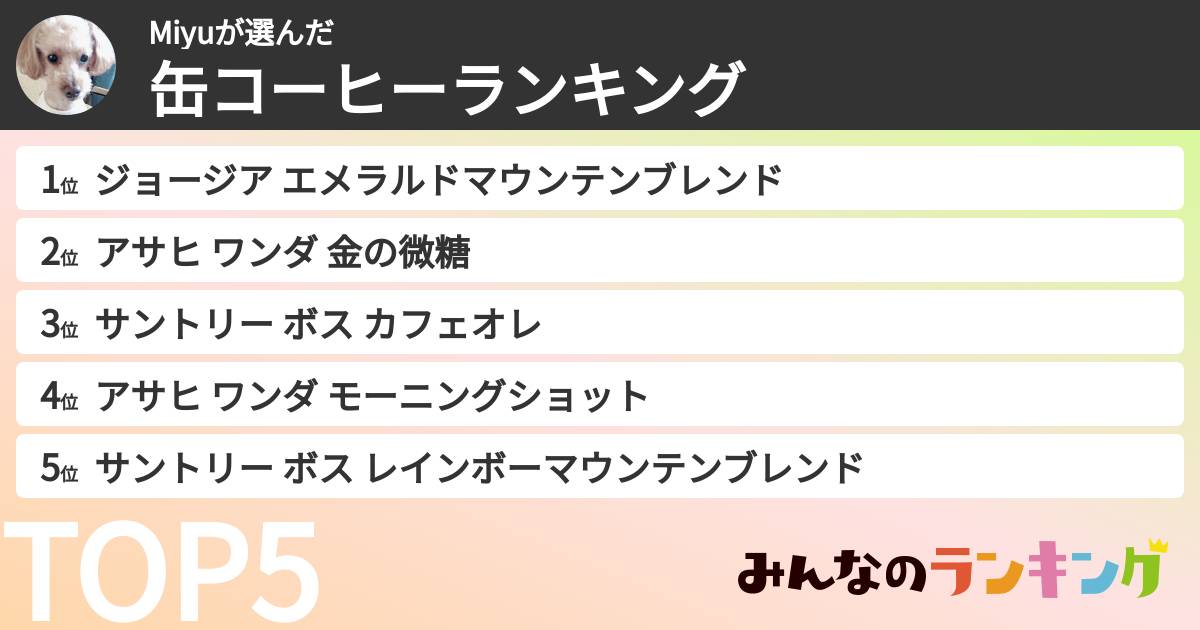 Miyuが選んだ
缶コーヒーランキング

1位 ジョージア エメラルドマウンテンブレンド
2位 アサヒ ワンダ 金の微糖
3位 サントリー ボス カフェオレ
4位 アサヒ ワンダ モーニングショット
5位 サントリー ボス レインボーマウンテンブレンド

TOP5

みんなのランキング